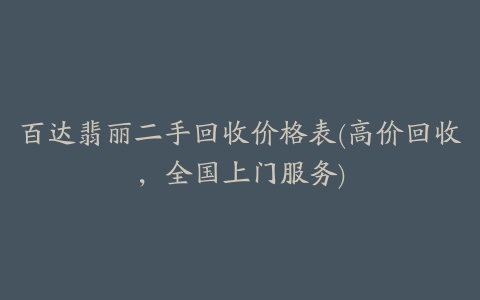 百达翡丽二手回收价格表(高价回收，全国上门服务)